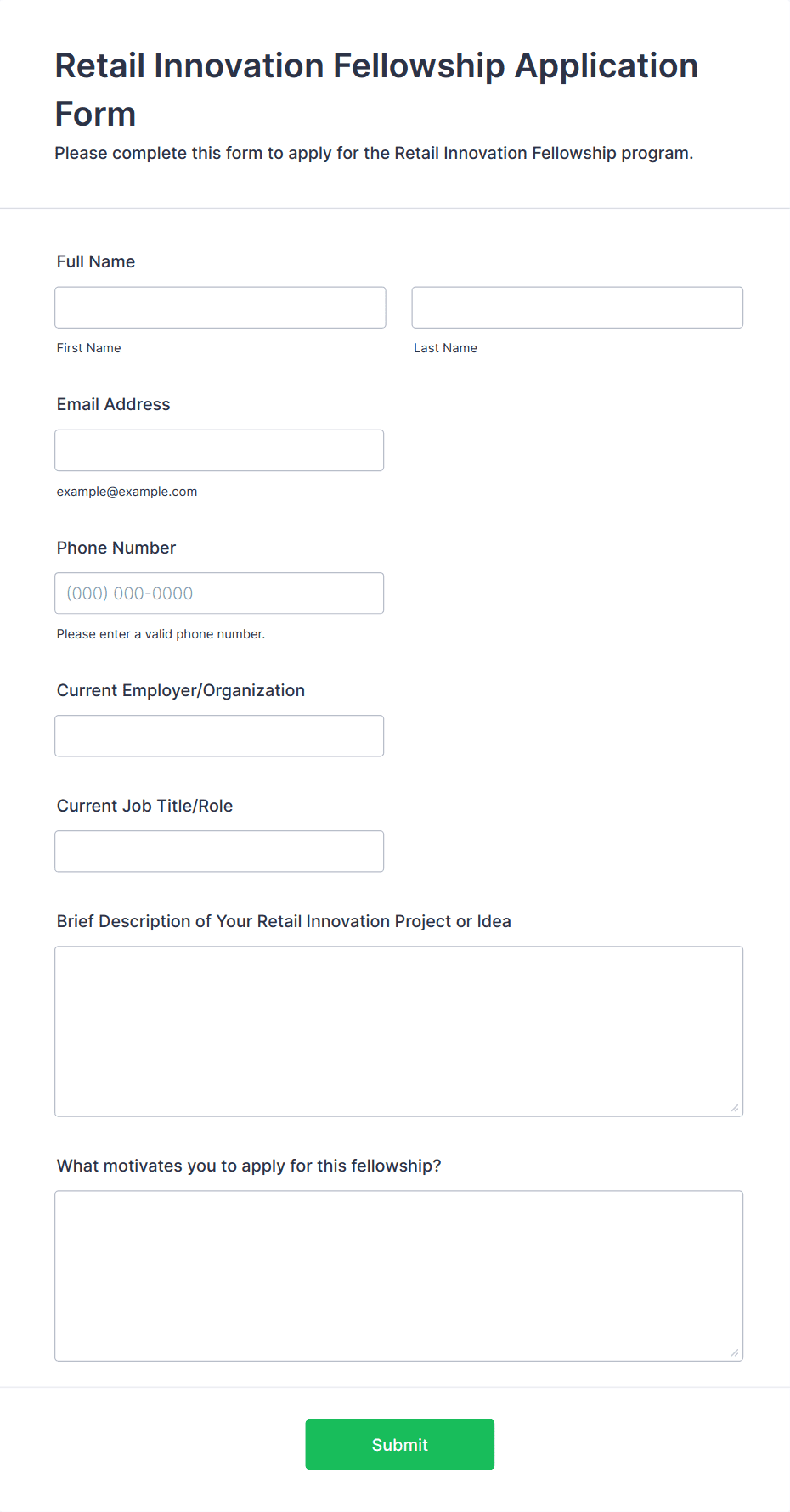 Retail Innovation Fellowship Application Form

Please complete this form to apply for the Retail Innovation Fellowship program.

Full Name

First Name

Last Name

Email Address

example@example.com

Phone Number

(000) 000-0000

Please enter a valid phone number.

Current Employer/Organization

Current Job Title/Role

Brief Description of Your Retail Innovation Project or Idea

What motivates you to apply for this fellowship?

Submit